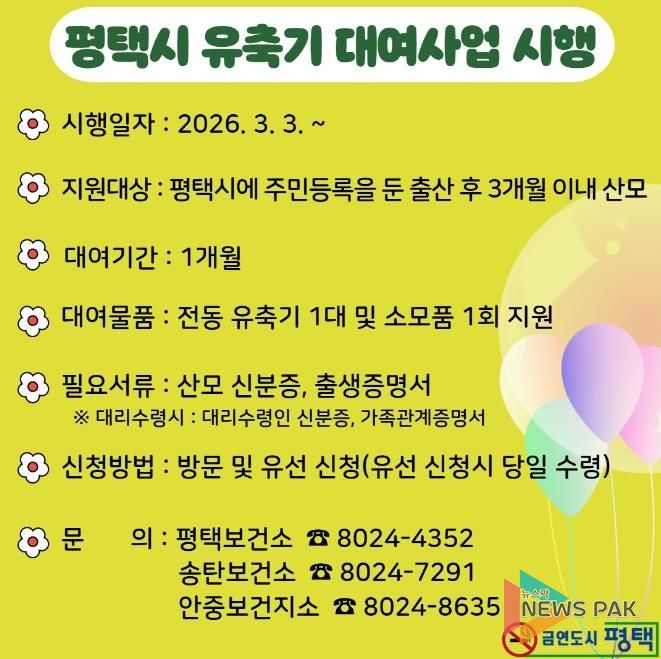 평택시 유축기 대여사업 시행

시행일자 : 2026. 3. 3. ~

지원대상 : 평택시에 주민등록을 둔 출산 후 3개월 이내 산모

대여기간 : 1개월

대여물품 : 전동 유축기 1대 및 소모품 1회 지원

필요서류 : 산모 신분증, 출생증명서
※ 대리수령시 : 대리수령인 신분증, 가족관계증명서

신청방법 : 방문 및 유선 신청(유선 신청시 당일 수령)

문 의 : 평택보건소 ☎ 8024-4352
송탄보건소 ☎ 8024-7291
안중보건지소 ☎ 8024-8635

뉴스팍
NEWS PAK

금연도시 평택